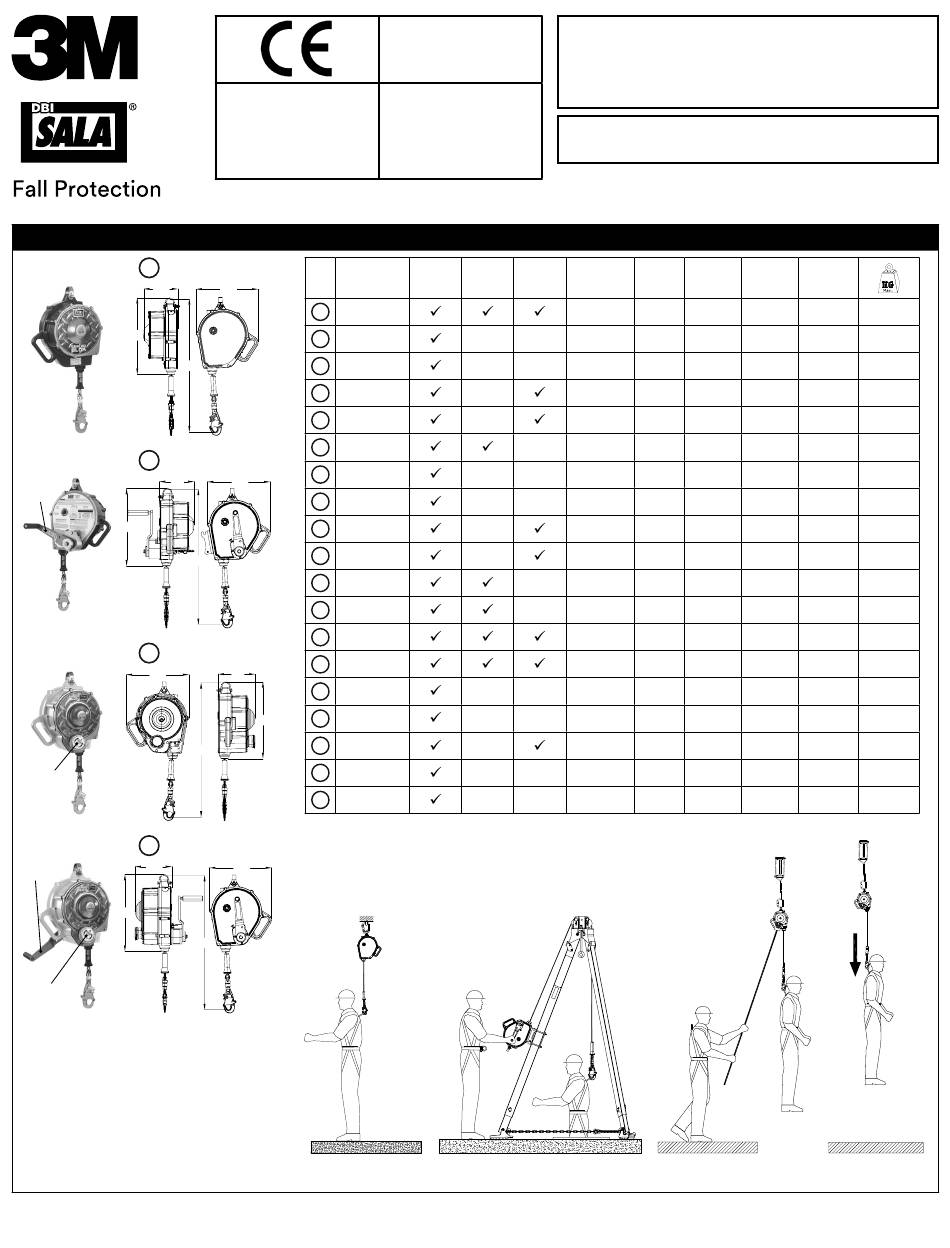 3M

DBI SALA®

Fall Protection

CE

KG